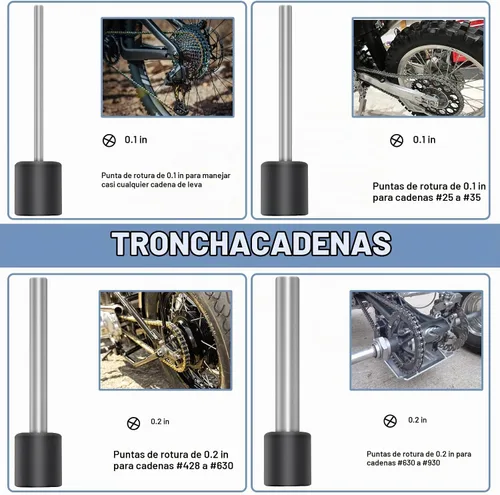 0.1 in

Punta de rotura de 0.1 in para manejar casi cualquier cadena de leva

0.1 in

Puntas de rotura de 0.1 in para cadenas #25 a #35

TRONCHACADENAS

0.2 in

Puntas de rotura de 0.2 in para cadenas #428 a #630

0.2 in

Puntas de rotura de 0.2 in para cadenas #630 a #930